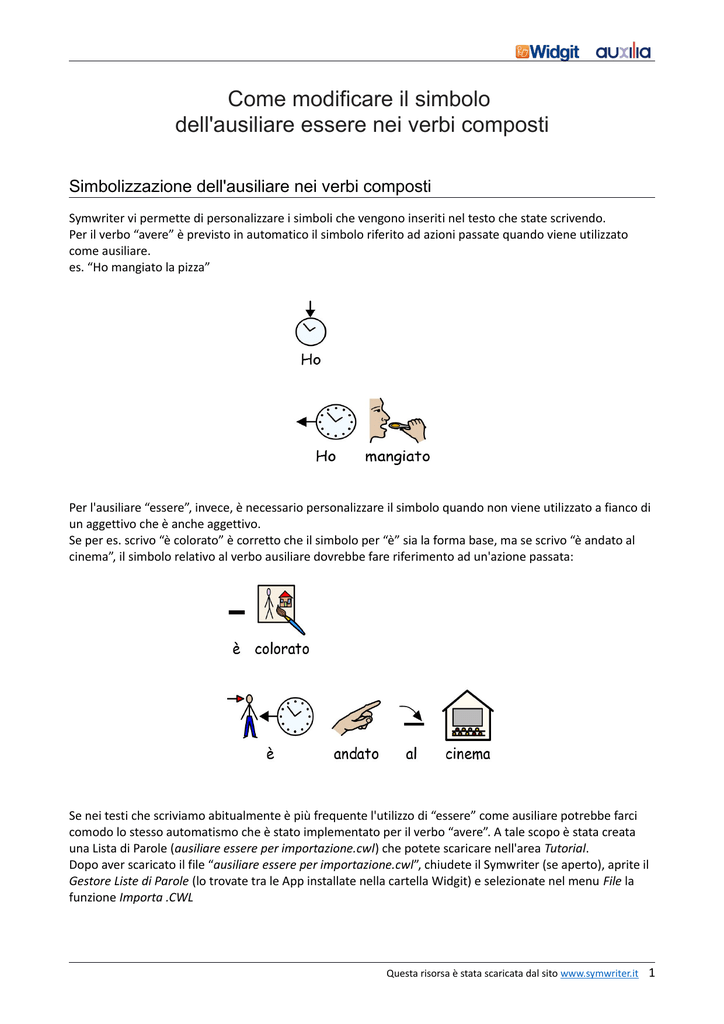 Widgit auxilia

Come modificare il simbolo dell'ausiliare essere nei verbi composti

Simbolizzazione dell'ausiliare nei verbi composti

Symwriter vi permette di personalizzare i simboli che vengono inseriti nel testo che state scrivendo.
Per il verbo "avere" è previsto in automatico il simbolo riferito ad azioni passate quando viene utilizzato come ausiliare.
es. "Ho mangiato la pizza"

Ho

Ho mangiato

Per l'ausiliare "essere", invece, è necessario personalizzare il simbolo quando non viene utilizzato a fianco di un aggettivo che è anche aggettivo.
Se per es. scrivo "è colorato" è corretto che il simbolo per "è" sia la forma base, ma se scrivo "è andato al cinema", il simbolo relativo al verbo ausiliare dovrebbe fare riferimento ad un'azione passata:

è colorato

è andato al cinema

Se nei testi che scriviamo abitualmente è più frequente l'utilizzo di "essere" come ausiliare potrebbe farci comodo lo stesso automatismo che è stato implementato per il verbo "avere". A tale scopo è stata creata una Lista di Parole (ausiliare essere per importazione.cwl) che potete scaricare nell'area Tutorial.
Dopo aver scaricato il file "ausiliare essere per importazione.cwl", chiudete il Symwriter (se aperto), aprite il Gestore Liste di Parole (lo trovate tra le App installate nella cartella Widgit) e selezionate nel menu File la funzione Importa .CWL

Questa risorsa è stata scaricata dal sito www.symwriter.it 1